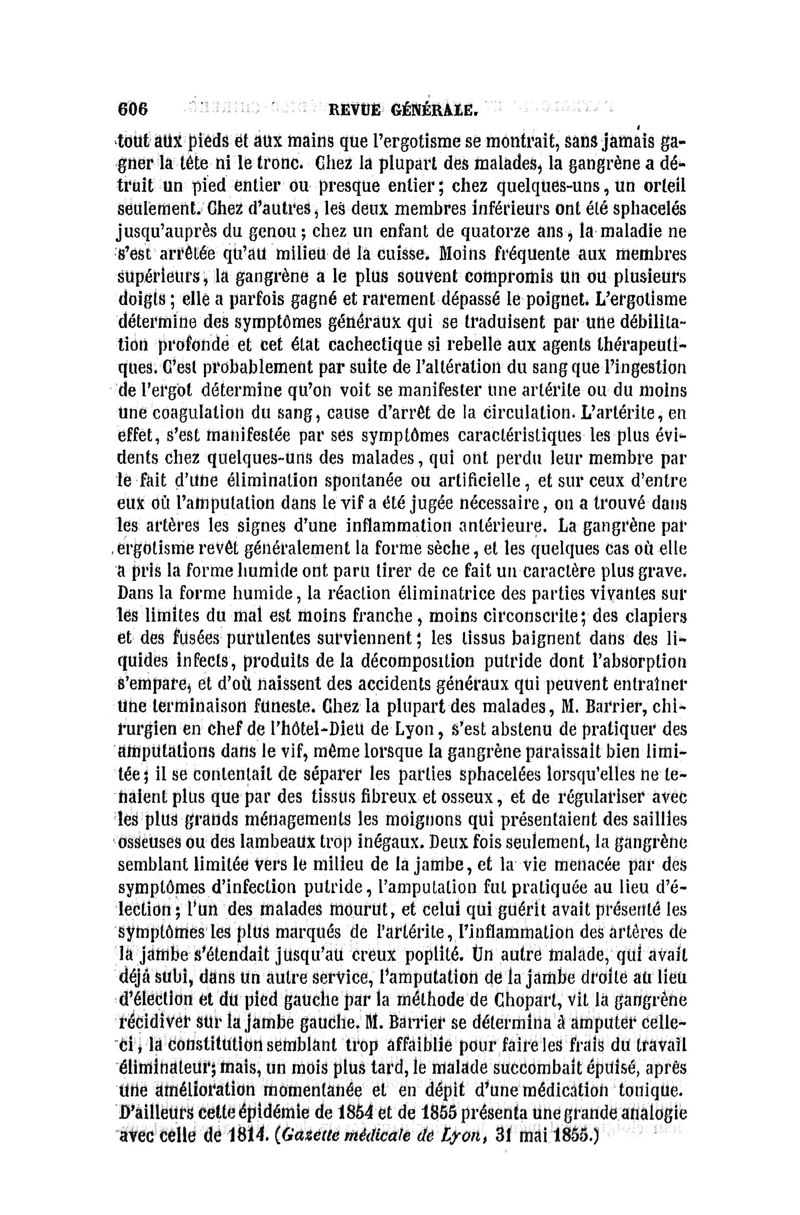 606 REVUE GÉNÉRALE.

tout aux pieds et aux mains que l'ergotisme se montrait, sans jamais gagner la tête ni le tronc. Chez la plupart des malades, la gangrène a détruit un pied entier ou presque entier; chez quelques-uns, un orteil seulement. Chez d'autres, les deux membres inférieurs ont été sphacelés jusqu'auprès du genou; chez un enfant de quatorze ans, la maladie ne s'est arrêtée qu'au milieu de la cuisse. Moins fréquente aux membres supérieurs, la gangrène a le plus souvent compromis un ou plusieurs doigts; elle a parfois gagné et rarement dépassé le poignet. L'ergotisme détermine des symptômes généraux qui se traduisent par une débilitation profonde et cet état cachectique si rebelle aux agents thérapeutiques. C'est probablement par suite de l'altération du sang que l'ingestion de l'ergot détermine qu'on voit se manifester une artérite ou du moins une coagulation du sang, cause d'arrêt de la circulation. L'artérite, en effet, s'est manifestée par ses symptômes caractéristiques les plus évidents chez quelques-uns des malades, qui ont perdu leur membre par le fait d'une élimination spontanée ou artificielle, et sur ceux d'entre eux où l'amputation dans le vif a été jugée nécessaire, on a trouvé dans les artères les signes d'une inflammation antérieure. La gangrène par ergotisme revêt généralement la forme sèche, et les quelques cas où elle a pris la forme humide ont paru tirer de ce fait un caractère plus grave. Dans la forme humide, la réaction éliminatrice des parties vivantes sur les limites du mal est moins franche, moins circonscrite; des clapiers et des fusées purulentes surviennent; les tissus baignent dans des liquides infects, produits de la décomposition putride dont l'absorption s'empare, et d'où naissent des accidents généraux qui peuvent entraîner une terminaison funeste. Chez la plupart des malades, M. Barrier, chirurgien en chef de l'hôtel-Dieu de Lyon, s'est abstenu de pratiquer des amputations dans le vif, même lorsque la gangrène paraissait bien limitée; il se contentait de séparer les parties sphacelées lorsqu'elles ne tenaient plus que par des tissus fibreux et osseux, et de régulariser avec les plus grands ménagements les moignons qui présentaient des saillies osseuses ou des lambeaux trop inégaux. Deux fois seulement, la gangrène semblant limitée vers le milieu de la jambe, et la vie menacée par des symptômes d'infection putride, l'amputation fut pratiquée au lieu d'élection; l'un des malades mourut, et celui qui guérit avait présenté les symptômes les plus marqués de l'artérite, l'inflammation des artères de la jambe s'étendait jusqu'au creux poplité. Un autre malade, qui avait déjà subi, dans un autre service, l'amputation de la jambe droite au lieu d'élection et du pied gauche par la méthode de Chopart, vit la gangrène récidiver sur la jambe gauche. M. Barrier se détermina à amputer celle-ci, la constitution semblant trop affaiblie pour faire les frais du travail éliminateur; mais, un mois plus tard, le malade succombait épuisé, après une amélioration momentanée et en dépit d'une médication tonique. D'ailleurs cette épidémie de 1854 et de 1855 présenta une grande analogie avec celle de 1814. (Gazette médicale de Lyon, 31 mai 1855.)